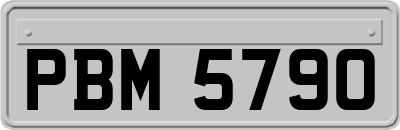 PBM 5790